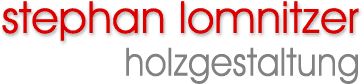 stephan lomnitzer
holzgestaltung